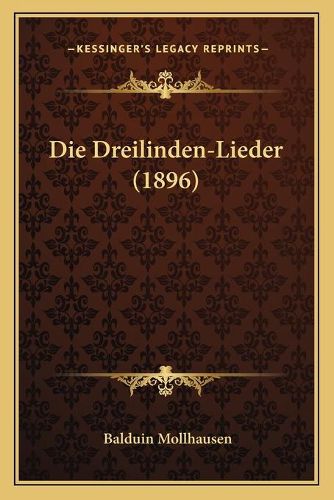 —KESSINGER'S LEGACY REPRINTS—

Die Dreilinden-Lieder (1896)

Balduin Mollhausen